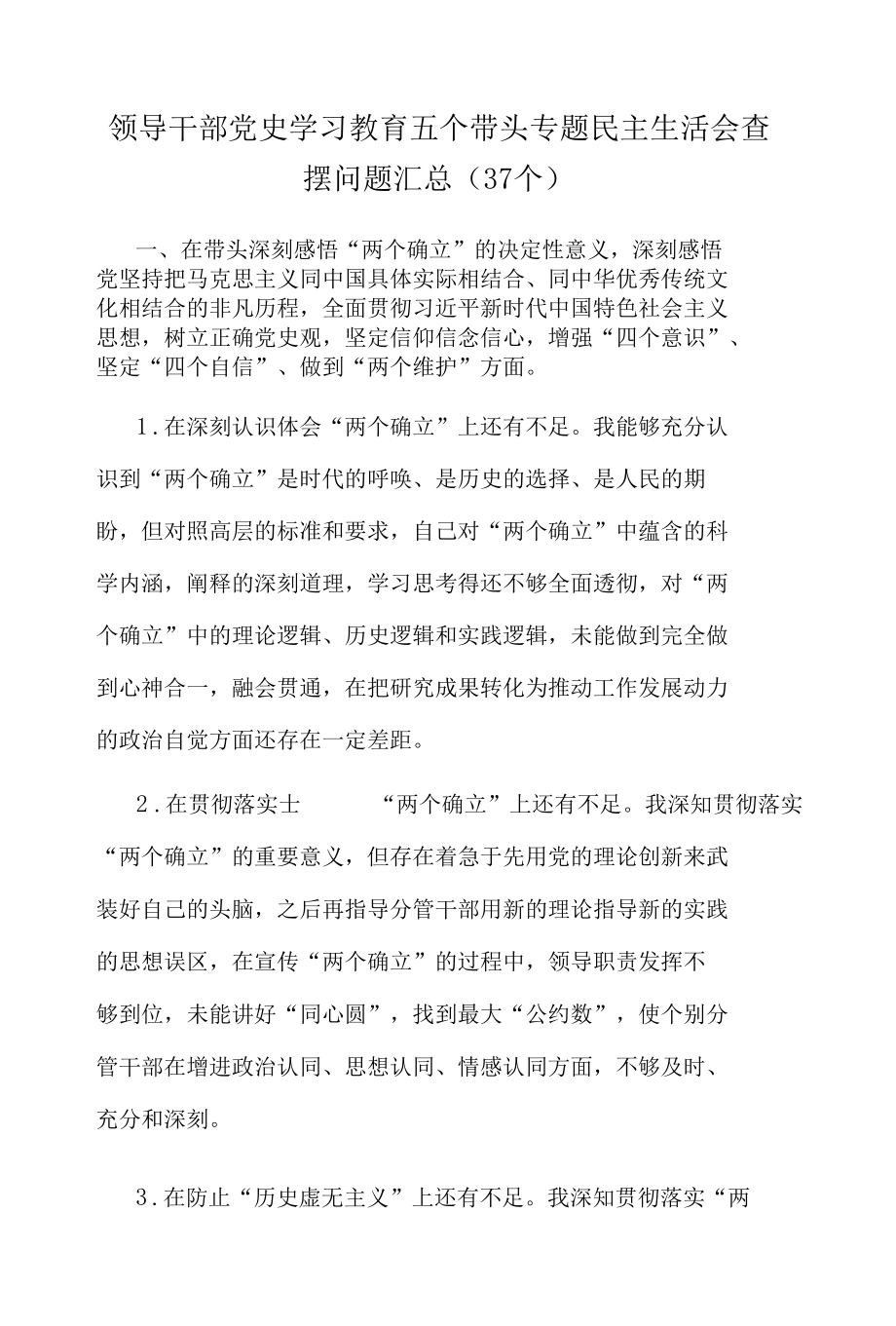 领导干部党史学习教育五个带头专题民主生活会查摆问题汇总（37个）

一、在带头深刻感悟“两个确立”的决定性意义，深刻感悟党坚持把马克思主义同中国具体实际相结合、同中华优秀传统文化相结合的非凡历程，全面贯彻习近平新时代中国特色社会主义思想，树立正确党史观，坚定信仰信念信心，增强“四个意识”、坚定“四个自信”、做到“两个维护”方面。

1.在深刻认识体会“两个确立”上还有不足。我能够充分认识到“两个确立”是时代的呼唤、是历史的选择、是人民的期盼，但对照高层的标准和要求，自己对“两个确立”中蕴含的科学内涵，阐释的深刻道理，学习思考得还不够全面透彻，对“两个确立”中的理论逻辑、历史逻辑和实践逻辑，未能做到完全做到心神合一，融会贯通，在把研究成果转化为推动工作发展动力的政治自觉方面还存在一定差距。

2.在贯彻落实士 “两个确立”上还有不足。我深知贯彻落实“两个确立”的重要意义，但存在着急于先用党的理论创新来武装好自己的头脑，之后再指导分管干部用新的理论指导新的实践的思想误区，在宣传“两个确立”的过程中，领导职责发挥不够到位，未能讲好“同心圆”，找到最大“公约数”，使个别分管干部在增进政治认同、思想认同、情感认同方面，不够及时、充分和深刻。

3.在防止“历史虚无主义”上还有不足。我深知贯彻落实“两